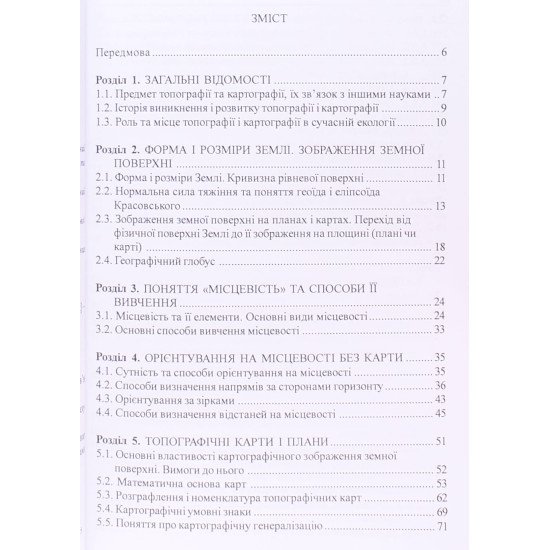 ЗМІСТ

Передмова 6

Розділ 1. ЗАГАЛЬНІ ВІДОМОСТІ 7
1.1. Предмет топографії та картографії, їх зв'язок з іншими науками 7
1.2. Історія виникнення і розвитку топографії і картографії 9
1.3. Роль та місце топографії і картографії в сучасній екології 10

Розділ 2. ФОРМА І РОЗМІРИ ЗЕМЛІ. ЗОБРАЖЕННЯ ЗЕМНОЇ ПОВЕРХНІ 11
2.1. Форма і розміри Землі. Кривизна рівневої поверхні 11
2.2. Нормальна сила тяжіння та поняття геоїда і еліпсоїда Красовського 13
2.3. Зображення земної поверхні на планах і картах. Перехід від фізичної поверхні Землі до її зображення на площині (плані чи карті) 18
2.4. Географічний глобус 22

Розділ 3. ПОНЯТТЯ «МІСЦЕВІСТЬ» ТА СПОСОБИ ЇЇ ВИВЧЕННЯ 24
3.1. Місцевість та її елементи. Основні види місцевості 24
3.2. Основні способи вивчення місцевості 33

Розділ 4. ОРІЄНТУВАННЯ НА МІСЦЕВОСТІ БЕЗ КАРТИ 35
4.1. Сутність та способи орієнтування на місцевості 35
4.2. Способи визначення напрямів за сторонами горизонту 36
4.3. Орієнтування за зірками 43
4.4. Способи визначення відстаней на місцевості 45

Розділ 5. ТОПОГРАФІЧНІ КАРТИ І ПЛАНИ 51
5.1. Основні властивості картографічного зображення земної поверхні. Вимоги до нього 52
5.2. Математична основа карт 53
5.3. Розграфлення і номенклатура топографічних карт 62
5.4. Картографічні умовні знаки 69
5.5. Поняття про картографічну генералізацію 71